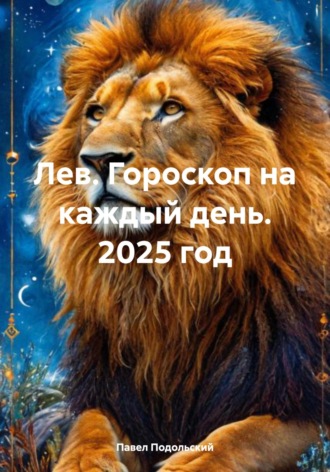 Лев. Гороскоп на каждый день. 2025 год

Павел Подольский